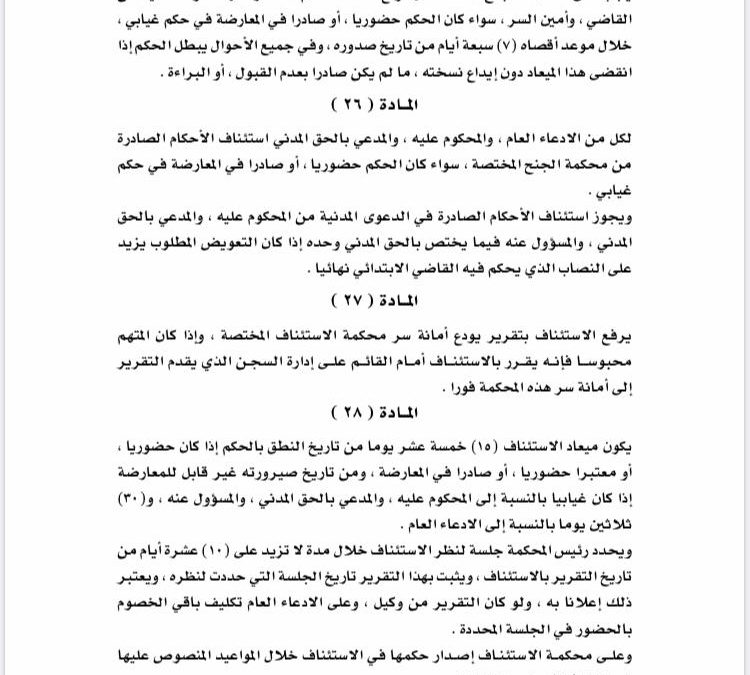 القاضي ، وأمين السر ، سواء كان الحكم حضوريا ، أو صادرا في المعارضة في حكم غيابي ، خلال موعد أقصاه (٧) سبعة أيام من تاريخ صدوره ، وفي جميع الأحوال يبطل الحكم إذا انقضى هذا الميعاد دون إيداع نسخته ، ما لم يكن صادرا بعدم القبول ، أو البراءة .

المادة ( ٢٦ )

لكل من الادعاء العام ، والمحكوم عليه ، والمدعي بالحق المدني استئناف الأحكام الصادرة من محكمة الجنح المختصة ، سواء كان الحكم حضوريا ، أو صادرا في المعارضة في حكم غيابي .

ويجوز استئناف الأحكام الصادرة في الدعوى المدنية من المحكوم عليه ، والمدعي بالحق المدني ، والمسؤول عنه فيما يختص بالحق المدني وحده إذا كان التعويض المطلوب يزيد على النصاب الذي يحكم فيه القاضي الابتدائي نهائيا .

المادة ( ٢٧ )

يرفع الاستئناف بتقرير يودع أمانة سر محكمة الاستئناف المختصة ، وإذا كان المتهم محبوسا فإنه يقرر بالاستئناف أمام القائم على إدارة السجن الذي يقدم التقرير إلى أمانة سر هذه المحكمة فورا .

المادة ( ٢٨ )

يكون ميعاد الاستئناف (١٥) خمسة عشر يوما من تاريخ النطق بالحكم إذا كان حضوريا ، أو معتبرا حضوريا ، أو صادرا في المعارضة ، ومن تاريخ صيرورته غير قابل للمعارضة إذا كان غيابيا بالنسبة إلى المحكوم عليه ، والمدعي بالحق المدني ، والمسؤول عنه ، و(٣٠) ثلاثين يوما بالنسبة إلى الادعاء العام .

ويحدد رئيس المحكمة جلسة لنظر الاستئناف خلال مدة لا تزيد على (١٠) عشرة أيام من تاريخ التقرير بالاستئناف ، ويثبت بهذا التقرير تاريخ الجلسة التي حددت لنظره ، ويعتبر ذلك إعلانا به ، ولو كان التقرير من وكيل ، وعلى الادعاء العام تكليف باقي الخصوم بالحضور في الجلسة المحددة .

وعلى محكمة الاستئناف إصدار حكمها في الاستئناف خلال المواعيد المنصوص عليها